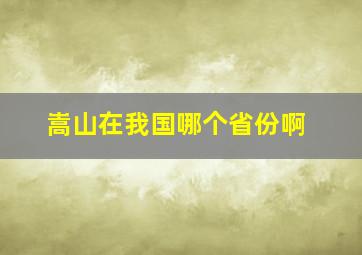 嵩山在我国哪个省份啊